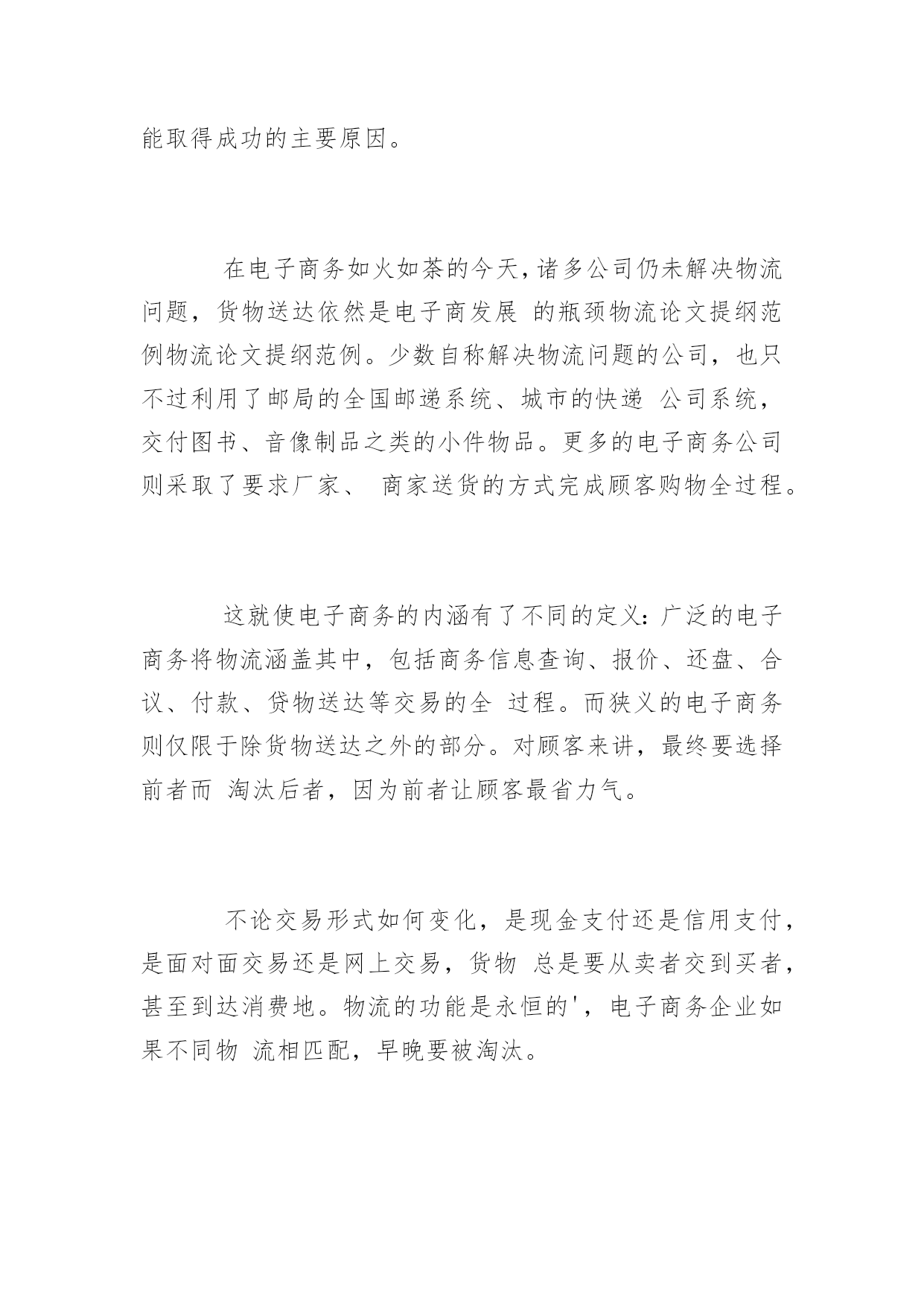 能取得成功的主要原因。

在电子商务如火如荼的今天,诸多公司仍未解决物流问题，货物送达依然是电子商发展 的瓶颈物流论文提纲范例物流论文提纲范例。少数自称解决物流问题的公司，也只不过利用了邮局的全国邮递系统、城市的快递 公司系统，交付图书、音像制品之类的小件物品。更多的电子商务公司则采取了要求厂家、 商家送货的方式完成顾客购物全过程。

这就使电子商务的内涵有了不同的定义:广泛的电子商务将物流涵盖其中，包括商务信息查询、报价、还盘、合议、付款、货物送达等交易的全 过程。而狭义的电子商务则仅限于除货物送达之外的部分。对顾客来讲，最终要选择前者而 淘汰后者，因为前者让顾客最省力气。

不论交易形式如何变化，是现金支付还是信用支付，是面对面交易还是网上交易，货物 总是要从卖者交到买者，甚至到达消费地。物流的功能是永恒的'，电子商务企业如果不同物 流相匹配，早晚要被淘汰。